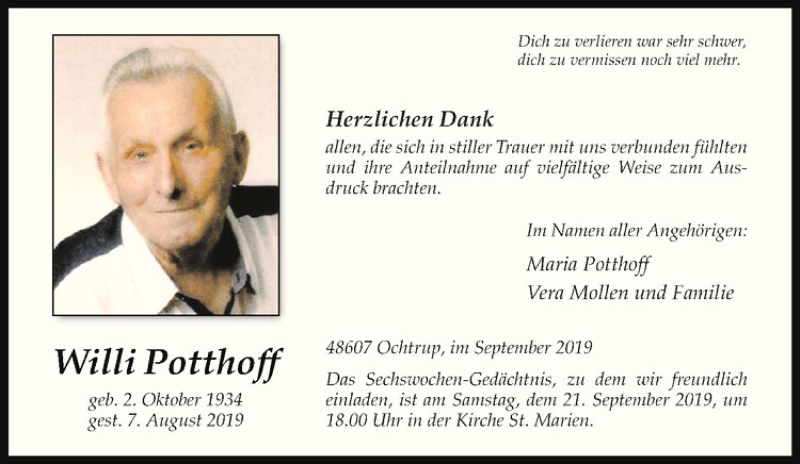 Dich zu verlieren war sehr schwer, dich zu vermissen noch viel mehr.

Herzlichen Dank
allen, die sich in stiller Trauer mit uns verbunden fühlten und ihre Anteilnahme auf vielfältige Weise zum Ausdruck brachten.

Im Namen aller Angehörigen:
Maria Potthoff
Vera Mollen und Familie

Willi Potthoff
geb. 2. Oktober 1934
gest. 7. August 2019

48607 Ochtrup, im September 2019

Das Sechswochen-Gedächtnis, zu dem wir freundlich einladen, ist am Samstag, dem 21. September 2019, um 18.00 Uhr in der Kirche St. Marien.